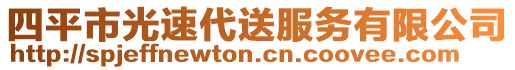 四平市光速代送服务有限公司
http://spjeffnewton.cn.coovee.com